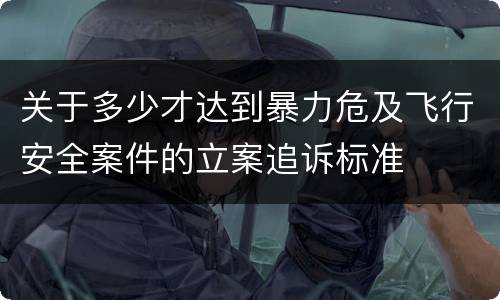 关于多少才达到暴力危及飞行安全案件的立案追诉标准